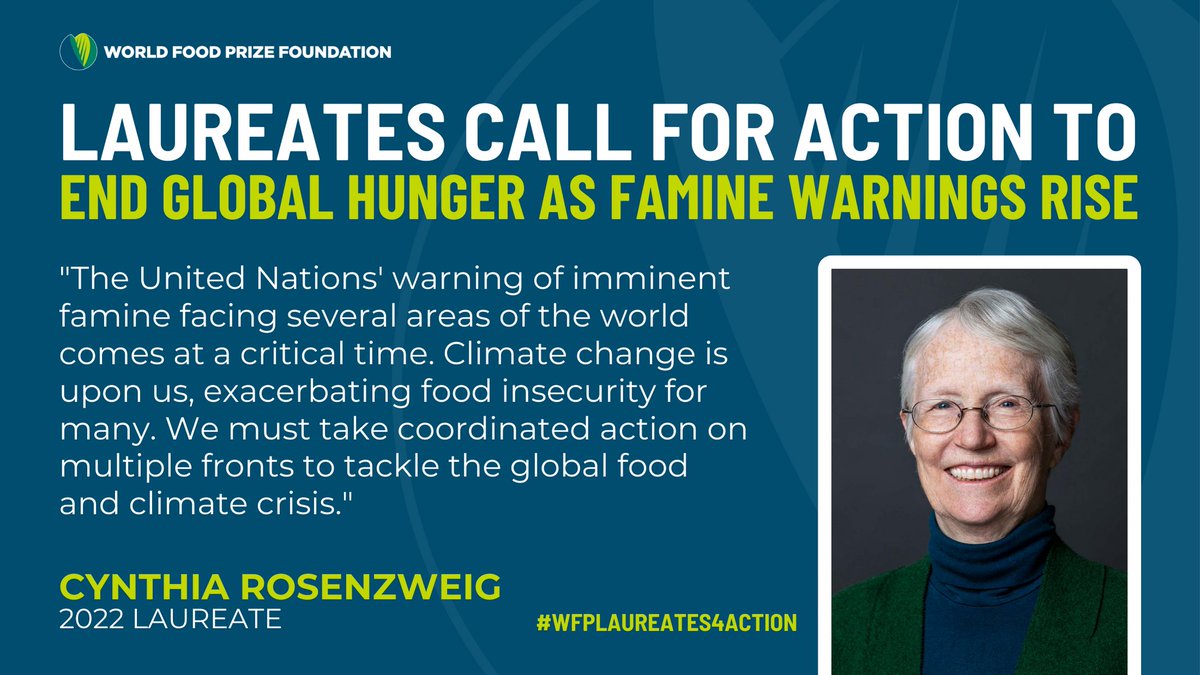 WORLD FOOD PRIZE FOUNDATION

LAUREATES CALL FOR ACTION TO
END GLOBAL HUNGER AS FAMINE WARNINGS RISE

"The United Nations' warning of imminent famine facing several areas of the world comes at a critical time. Climate change is upon us, exacerbating food insecurity for many. We must take coordinated action on multiple fronts to tackle the global food and climate crisis."

CYNTHIA ROSENZWEIG
2022 LAUREATE

#WFPLAUREATES4ACTION